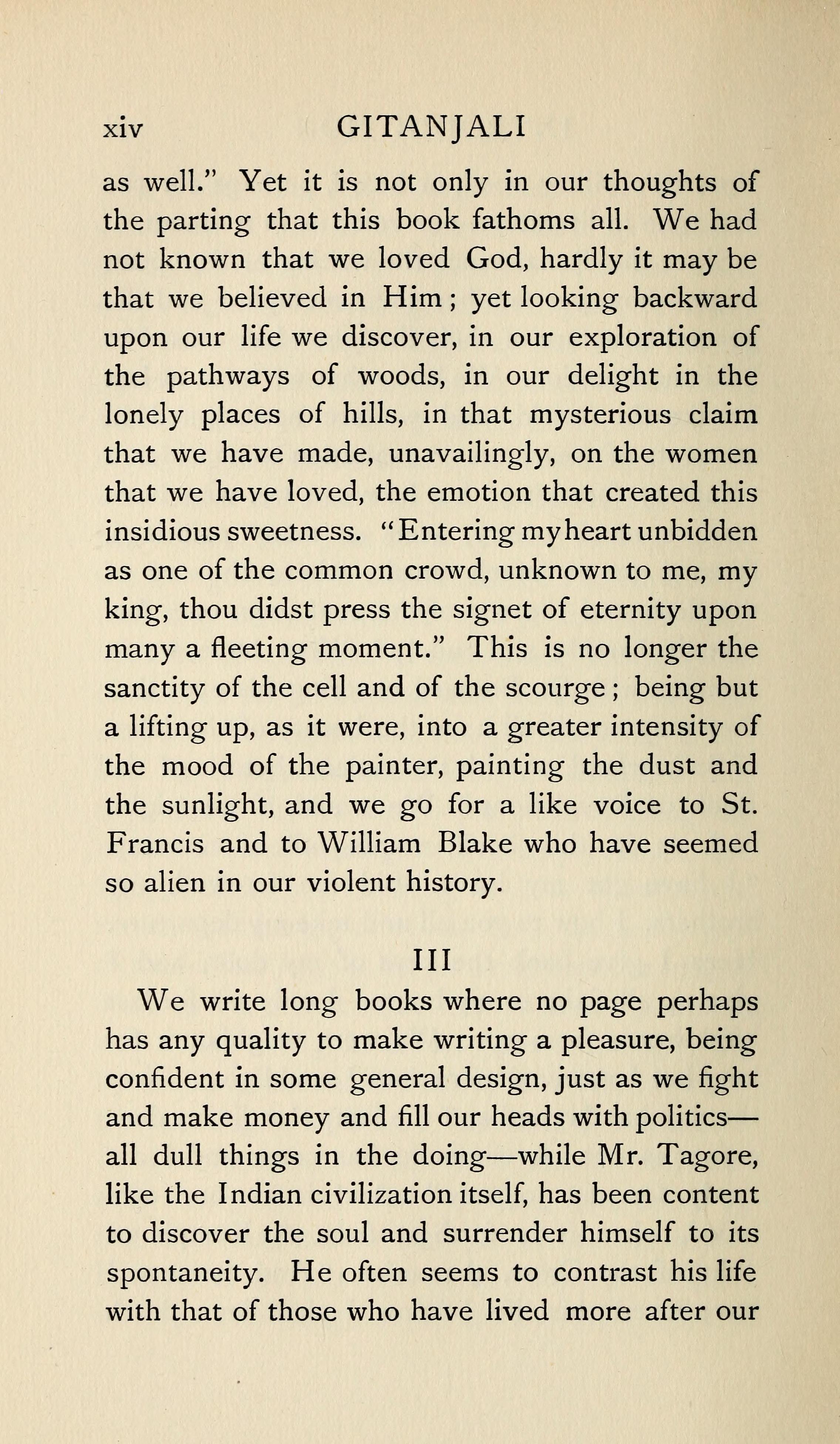 xiv GITANJALI

as well." Yet it is not only in our thoughts of the parting that this book fathoms all. We had not known that we loved God, hardly it may be that we believed in Him; yet looking backward upon our life we discover, in our exploration of the pathways of woods, in our delight in the lonely places of hills, in that mysterious claim that we have made, unavailingly, on the women that we have loved, the emotion that created this insidious sweetness. "Entering my heart unbidden as one of the common crowd, unknown to me, my king, thou didst press the signet of eternity upon many a fleeting moment." This is no longer the sanctity of the cell and of the scourge; being but a lifting up, as it were, into a greater intensity of the mood of the painter, painting the dust and the sunlight, and we go for a like voice to St. Francis and to William Blake who have seemed so alien in our violent history.

III

We write long books where no page perhaps has any quality to make writing a pleasure, being confident in some general design, just as we fight and make money and fill our heads with politics—all dull things in the doing—while Mr. Tagore, like the Indian civilization itself, has been content to discover the soul and surrender himself to its spontaneity. He often seems to contrast his life with that of those who have lived more after our